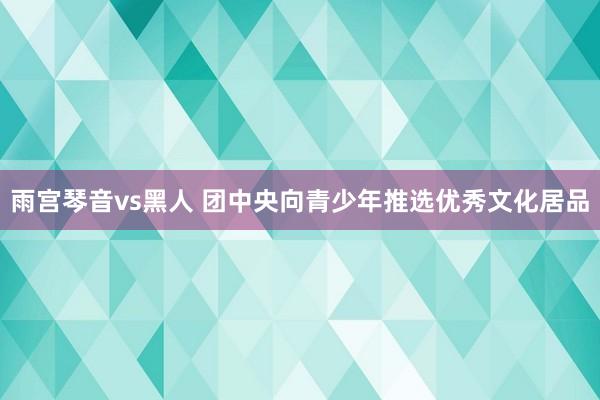 雨宫琴音vs黑人 团中央向青少年推选优秀文化居品